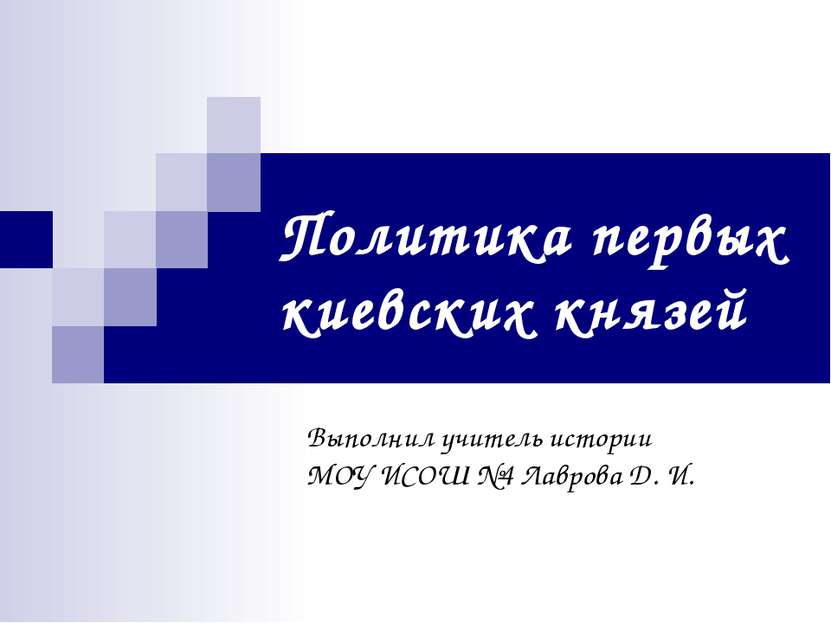 Политика первых киевских князей

Выполнил учитель истории
МОУ ИСОШ №4 Лаврова Д. И.